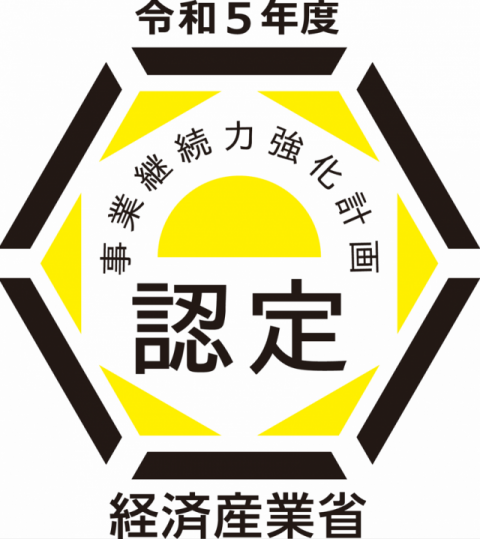 令和５年度

事業継続力強化計画

認定

経済産業省